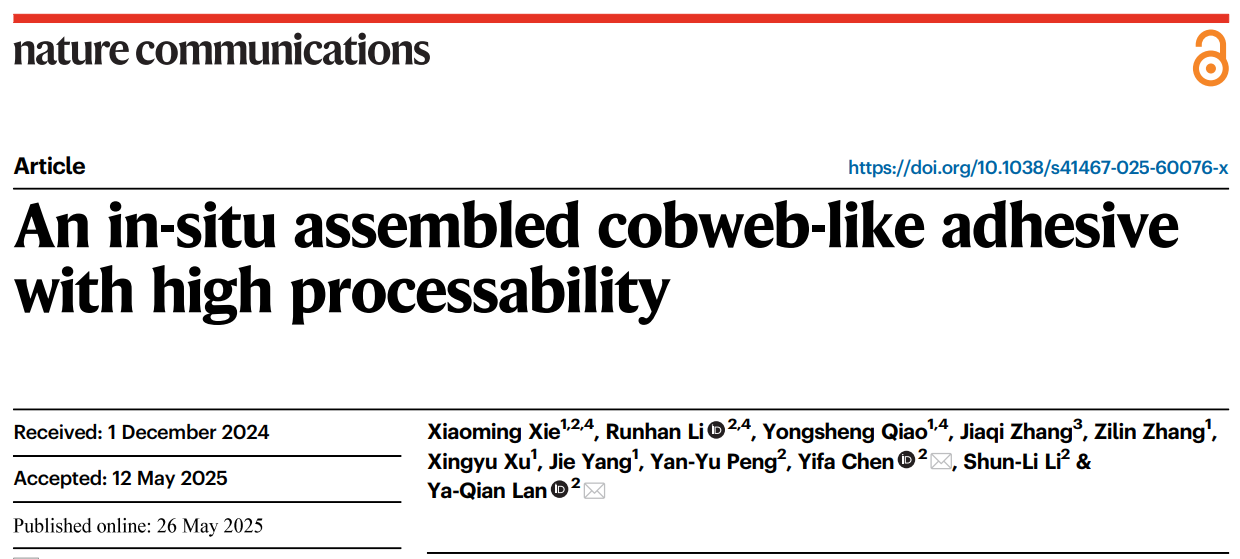 nature communications

Article

https://doi.org/10.1038/s41467-025-60076-x

An in-situ assembled cobweb-like adhesive with high processability

Received: 1 December 2024

Accepted: 12 May 2025

Published online: 26 May 2025

Xiaoming Xie$^{1,2,4}$, Runhan Li$^{2,4}$, Yongsheng Qiao$^{1,4}$, Jiaqi Zhang$^{3}$, Zilin Zhang$^{1}$, Xingyu Xu$^{1}$, Jie Yang$^{1}$, Yan-Yu Peng$^{2}$, Yifa Chen$^{2}$, Shun-Li Li$^{2}$ & Ya-Qian Lan$^{2}$